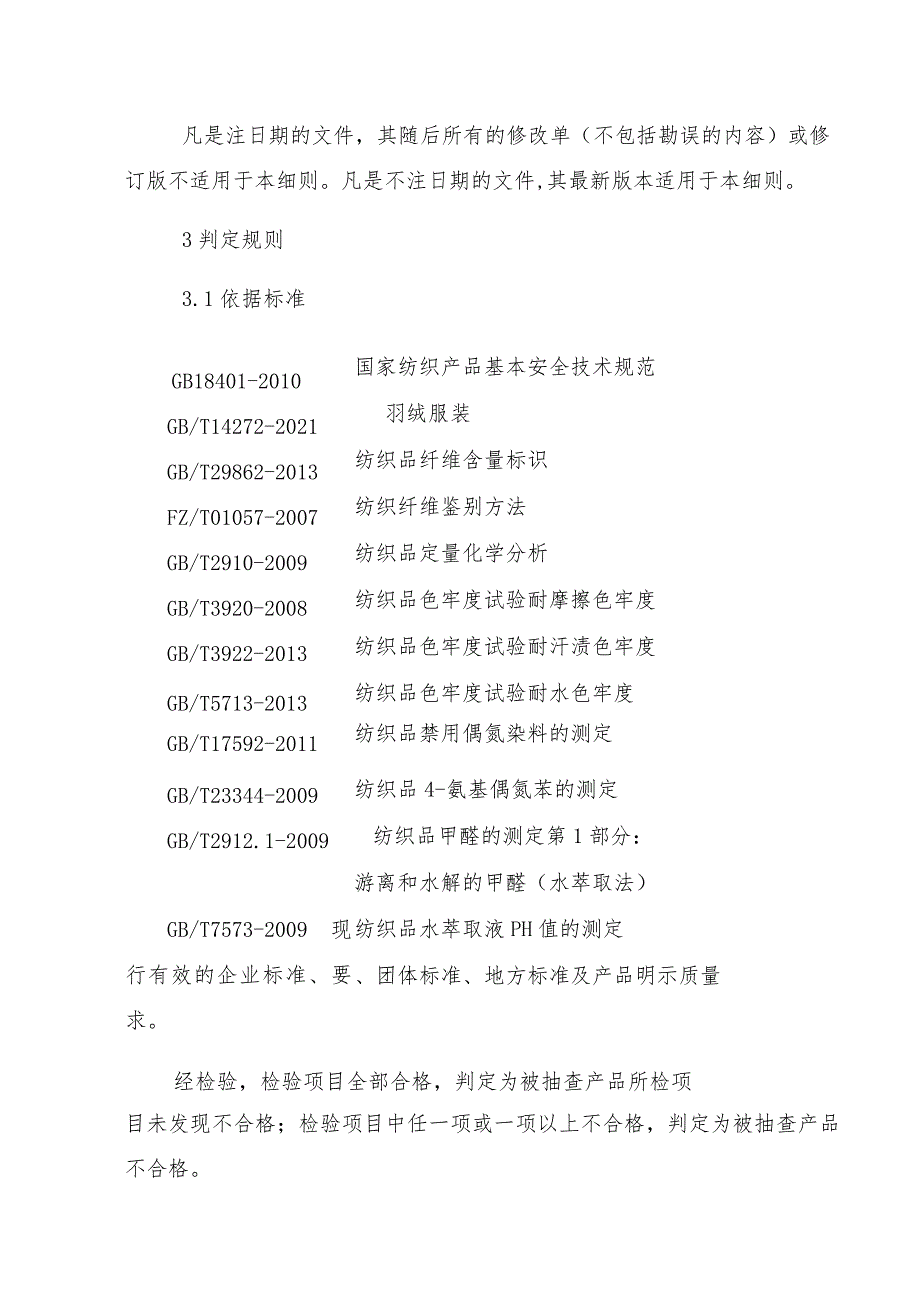 凡是注日期的文件，其随后所有的修改单（不包括勘误的内容）或修订版不适用于本细则。凡是不注日期的文件,其最新版本适用于本细则。

3 判定规则

3.1 依据标准

GB18401-2010 国家纺织产品基本安全技术规范
GB/T14272-2021 羽绒服装
GB/T29862-2013 纺织品纤维含量标识
FZ/T01057-2007 纺织纤维鉴别方法
GB/T2910-2009 纺织品定量化学分析
GB/T3920-2008 纺织品色牢度试验耐摩擦色牢度
GB/T3922-2013 纺织品色牢度试验耐汗渍色牢度
GB/T5713-2013 纺织品色牢度试验耐水色牢度
GB/T17592-2011 纺织品禁用偶氮染料的测定
GB/T23344-2009 纺织品 4-氨基偶氮苯的测定
GB/T2912.1-2009 纺织品甲醛的测定第 1 部分：游离和水解的甲醛（水萃取法）
GB/T7573-2009 现纺织品水萃取液 PH 值的测定
行有效的企业标准、要、团体标准、地方标准及产品明示质量求。

经检验，检验项目全部合格，判定为被抽查产品所检项目未发现不合格；检验项目中任一项或一项以上不合格，判定为被抽查产品不合格。